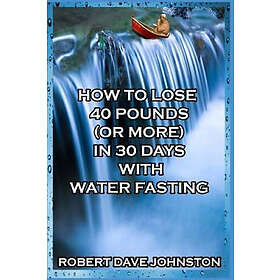 HOW TO LOSE
40 POUNDS
(OR MORE)
IN 30 DAYS
WITH
WATER FASTING

ROBERT DAVE JOHNSTON